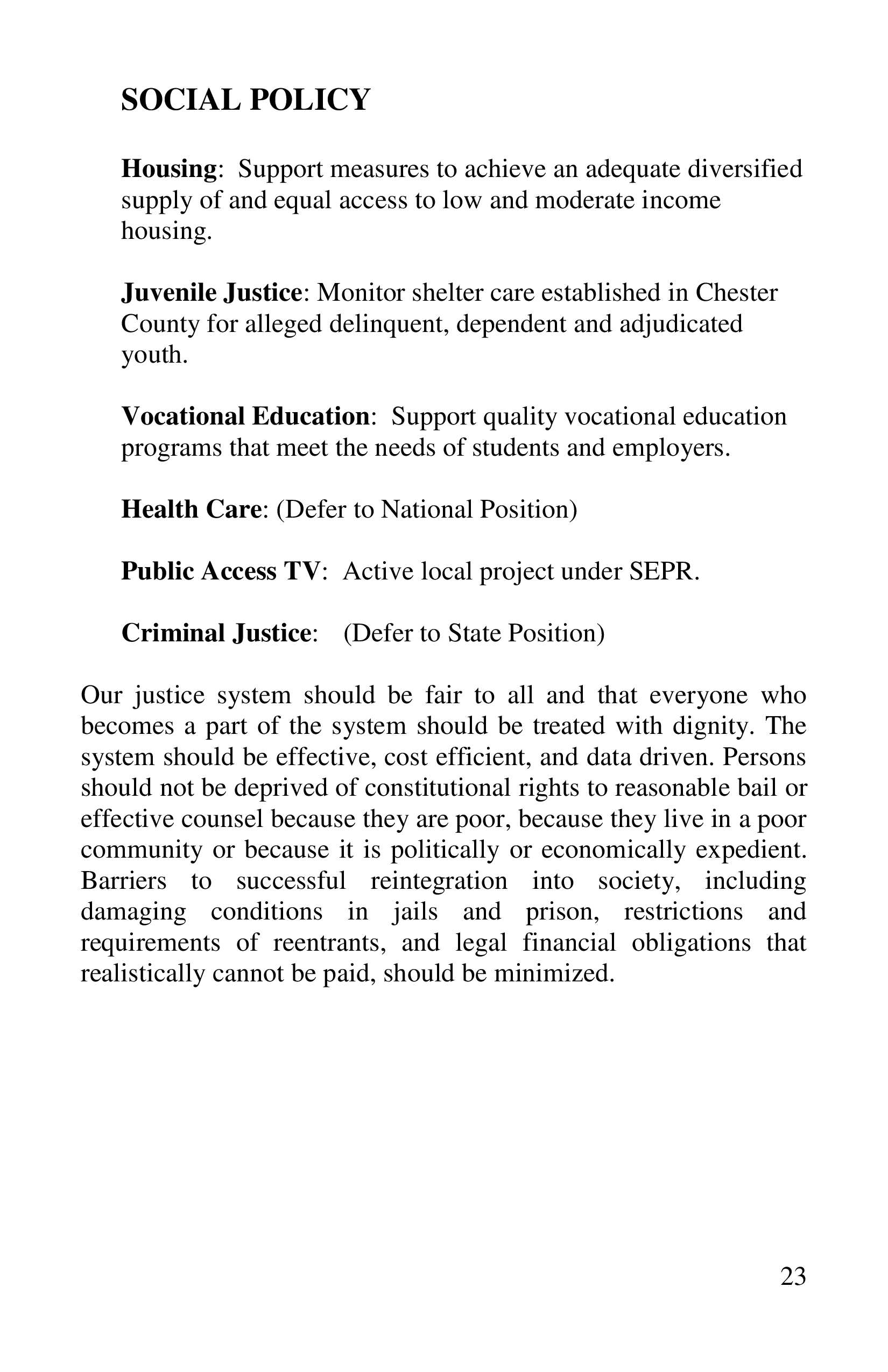 SOCIAL POLICY

Housing: Support measures to achieve an adequate diversified supply of and equal access to low and moderate income housing.

Juvenile Justice: Monitor shelter care established in Chester County for alleged delinquent, dependent and adjudicated youth.

Vocational Education: Support quality vocational education programs that meet the needs of students and employers.

Health Care: (Defer to National Position)

Public Access TV: Active local project under SEPR.

Criminal Justice: (Defer to State Position)

Our justice system should be fair to all and that everyone who becomes a part of the system should be treated with dignity. The system should be effective, cost efficient, and data driven. Persons should not be deprived of constitutional rights to reasonable bail or effective counsel because they are poor, because they live in a poor community or because it is politically or economically expedient. Barriers to successful reintegration into society, including damaging conditions in jails and prison, restrictions and requirements of reentrants, and legal financial obligations that realistically cannot be paid, should be minimized.

23